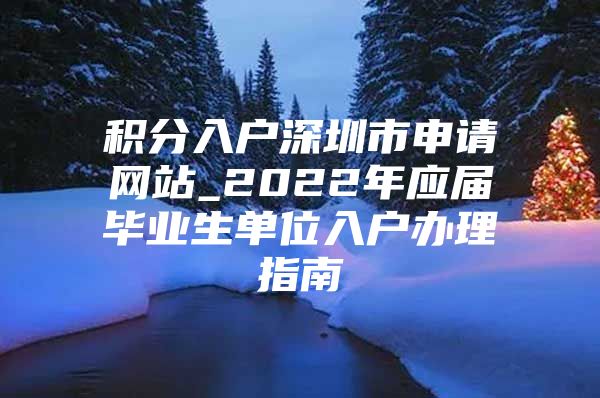 积分入户深圳市申请网站_2022年应届毕业生单位入户办理指南